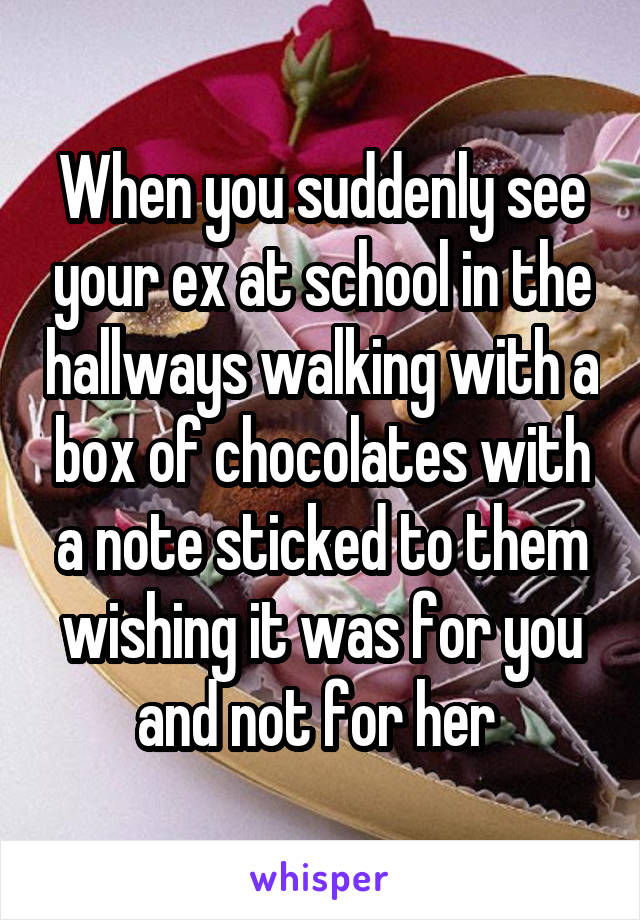 When you suddenly see your ex at school in the hallways walking with a box of chocolates with a note sticked to them wishing it was for you and not for her

whisper